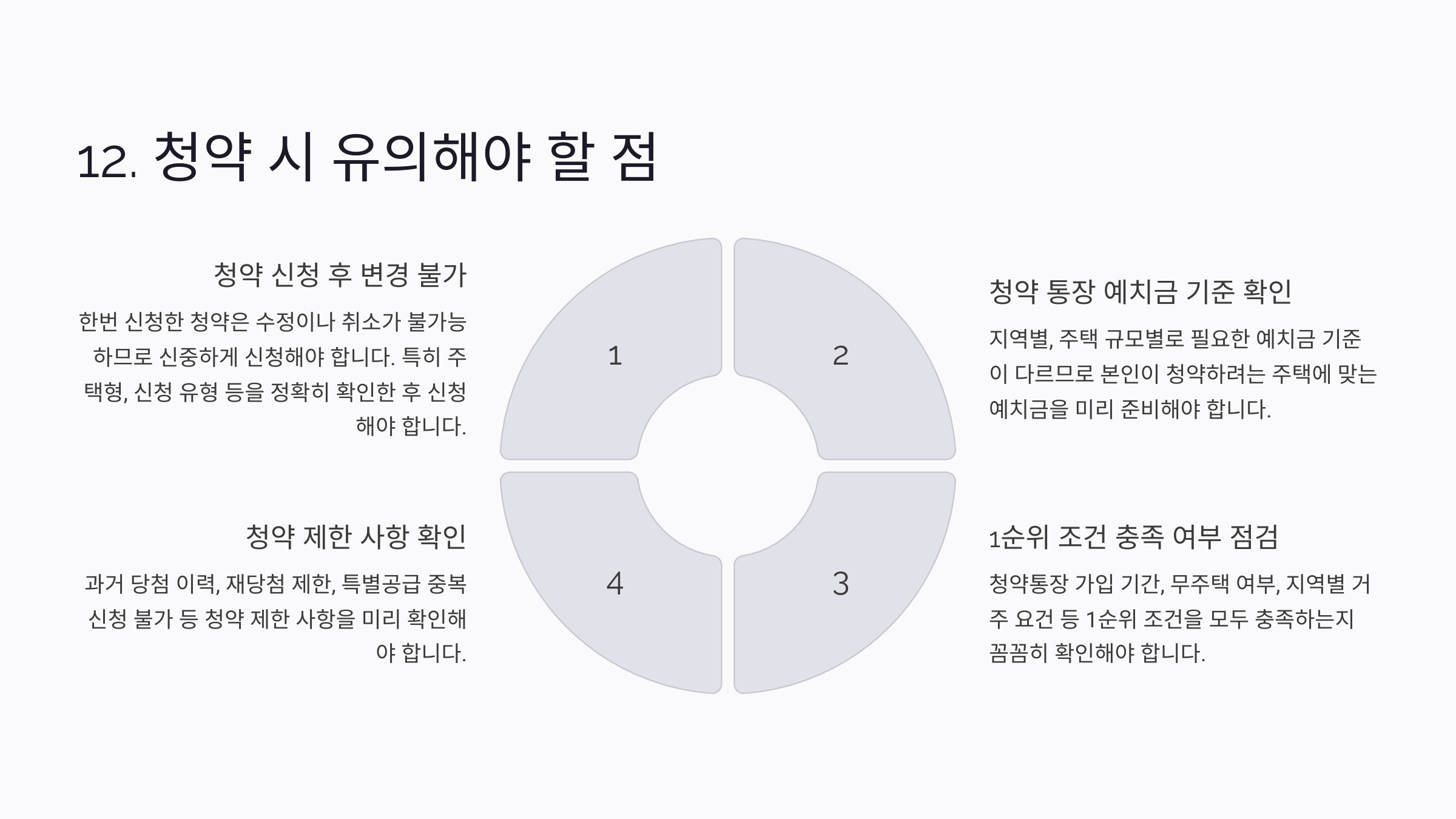 12. 청약 시 유의해야 할 점

청약 신청 후 변경 불가

한번 신청한 청약은 수정이나 취소가 불가능하므로 신중하게 신청해야 합니다. 특히 주택형, 신청 유형 등을 정확히 확인한 후 신청해야 합니다.

1

2

청약 통장 예치금 기준 확인

지역별, 주택 규모별로 필요한 예치금 기준이 다르므로 본인이 청약하려는 주택에 맞는 예치금을 미리 준비해야 합니다.

청약 제한 사항 확인

과거 당첨 이력, 재당첨 제한, 특별공급 중복 신청 불가 등 청약 제한 사항을 미리 확인해야 합니다.

4

3

1순위 조건 충족 여부 점검

청약통장 가입 기간, 무주택 여부, 지역별 거주 요건 등 1순위 조건을 모두 충족하는지 꼼꼼히 확인해야 합니다.